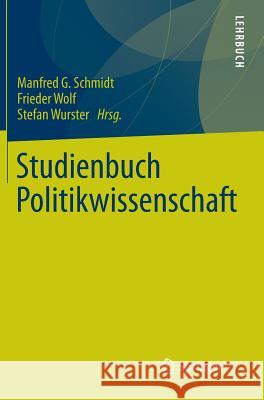 LEHRBUCH

Manfred G. Schmidt
Frieder Wolf
Stefan Wurster Hrsg.

Studienbuch Politikwissenschaft

Kraina Książek